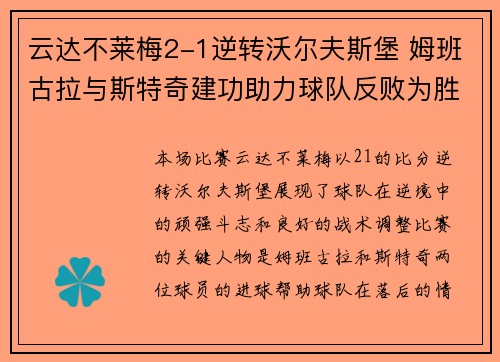 云达不莱梅2-1逆转沃尔夫斯堡 姆班古拉与斯特奇建功助力球队反败为胜

本场比赛云达不莱梅以21的比分逆转沃尔夫斯堡展现了球队在逆境中的顽强斗志和良好的战术调整比赛的关键人物是姆班古拉和斯特奇两位球员的进球帮助球队在落后的情